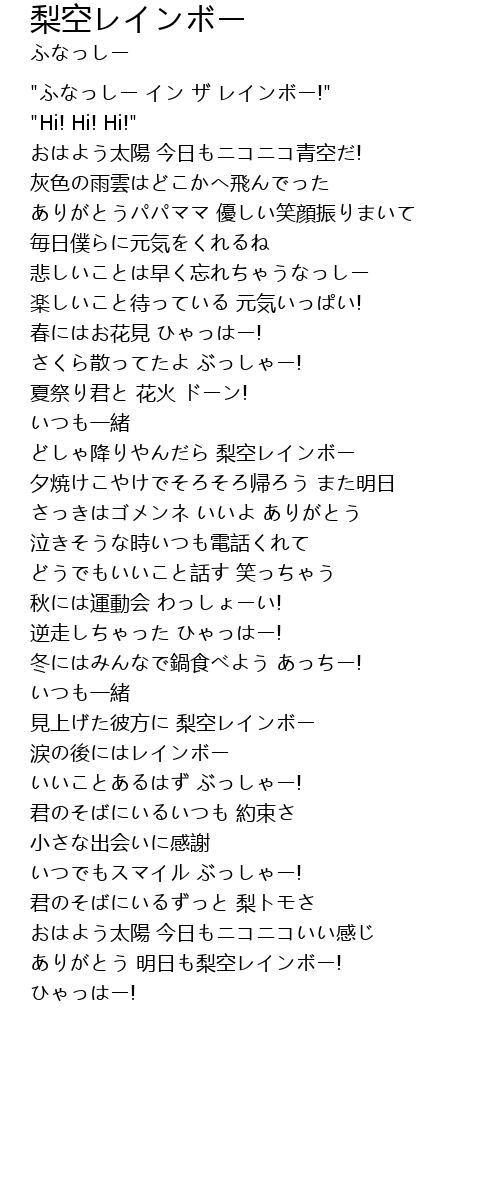 梨空レインボー
ふなっしー

"ふなっしー イン ザ レインボー!"
"Hi! Hi! Hi!"
おはよう太陽 今日もニコニコ青空だ!
灰色の雨雲はどこかへ飛んでった
ありがとうパパママ 優しい笑顔振りまいて
毎日僕らに元気をくれるね
悲しいことは早く忘れちゃうなっしー
楽しいこと待っている 元気いっぱい!
春にはお花見 ひゃっはー!
さくら散ってたよ ぶっしゃー!
夏祭り君と 花火 ドーン!
いつも一緒
どしゃ降りやんだら 梨空レインボー
夕焼けこやけでそろそろ帰ろう また明日
さっきはゴメンネ いいよ ありがとう
泣きそうな時いつも電話くれて
どうでもいいこと話す 笑っちゃう
秋には運動会 わっしょーい!
逆走しちゃった ひゃっはー!
冬にはみんなで鍋食べよう あっちー!
いつも一緒
見上げた彼方に 梨空レインボー
涙の後にはレインボー
いいことあるはず ぶっしゃー!
君のそばにいるいつも 約束さ
小さな出会いに感謝
いつでもスマイル ぶっしゃー!
君のそばにいるずっと 梨トモさ
おはよう太陽 今日もニコニコいい感じ
ありがとう 明日も梨空レインボー!
ひゃっはー!